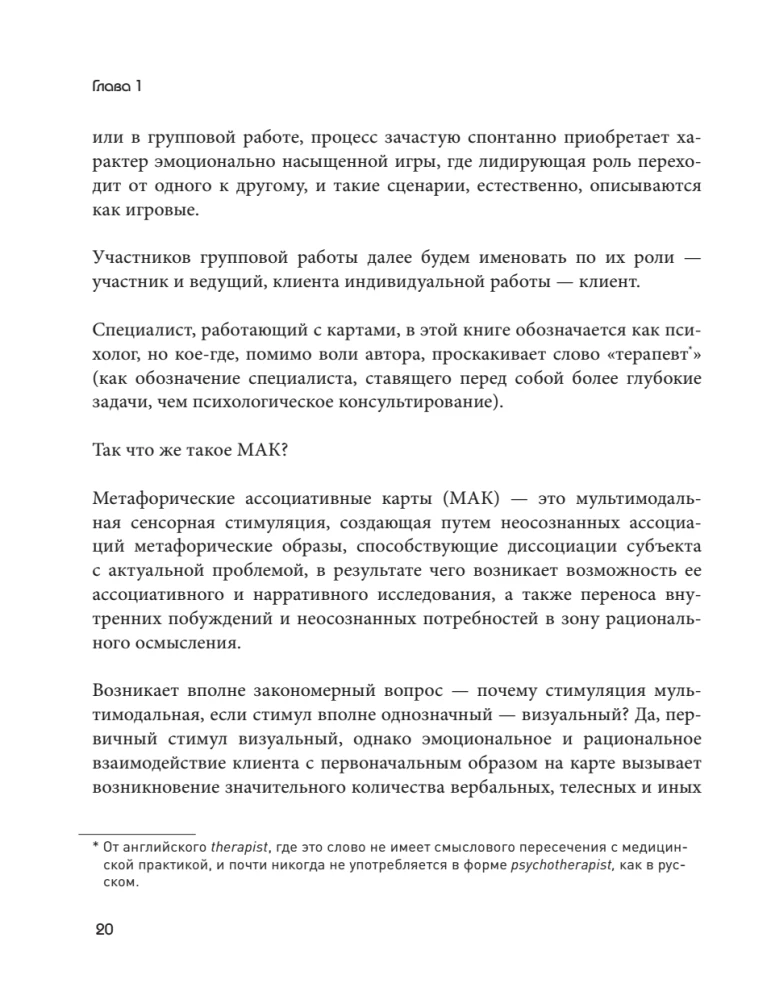 Глава 1

или в групповой работе, процесс зачастую спонтанно приобретает характер эмоционально насыщенной игры, где лидирующая роль переходит от одного к другому, и такие сценарии, естественно, описываются как игровые.

Участников групповой работы далее будем именовать по их роли — участник и ведущий, клиента индивидуальной работы — клиент.

Специалист, работающий с картами, в этой книге обозначается как психолог, но кое-где, помимо воли автора, проскакивает слово «терапевт*» (как обозначение специалиста, ставящего перед собой более глубокие задачи, чем психологическое консультирование).

Так что же такое МАК?

Метафорические ассоциативные карты (МАК) — это мультимодальная сенсорная стимуляция, создающая путем неосознанных ассоциаций метафорические образы, способствующие диссоциации субъекта с актуальной проблемой, в результате чего возникает возможность ее ассоциативного и нарративного исследования, а также переноса внутренних побуждений и неосознанных потребностей в зону рационального осмысления.

Возникает вполне закономерный вопрос — почему стимуляция мультимодальная, если стимул вполне однозначный — визуальный? Да, первичный стимул визуальный, однако эмоциональное и рациональное взаимодействие клиента с первоначальным образом на карте вызывает возникновение значительного количества вербальных, телесных и иных

* От английского therapist, где это слово не имеет смыслового пересечения с медицинской практикой, и почти никогда не употребляется в форме psychotherapist, как в русском.

20